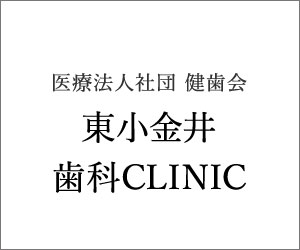 医療法人社団 健歯会
東小金井
歯科CLINIC